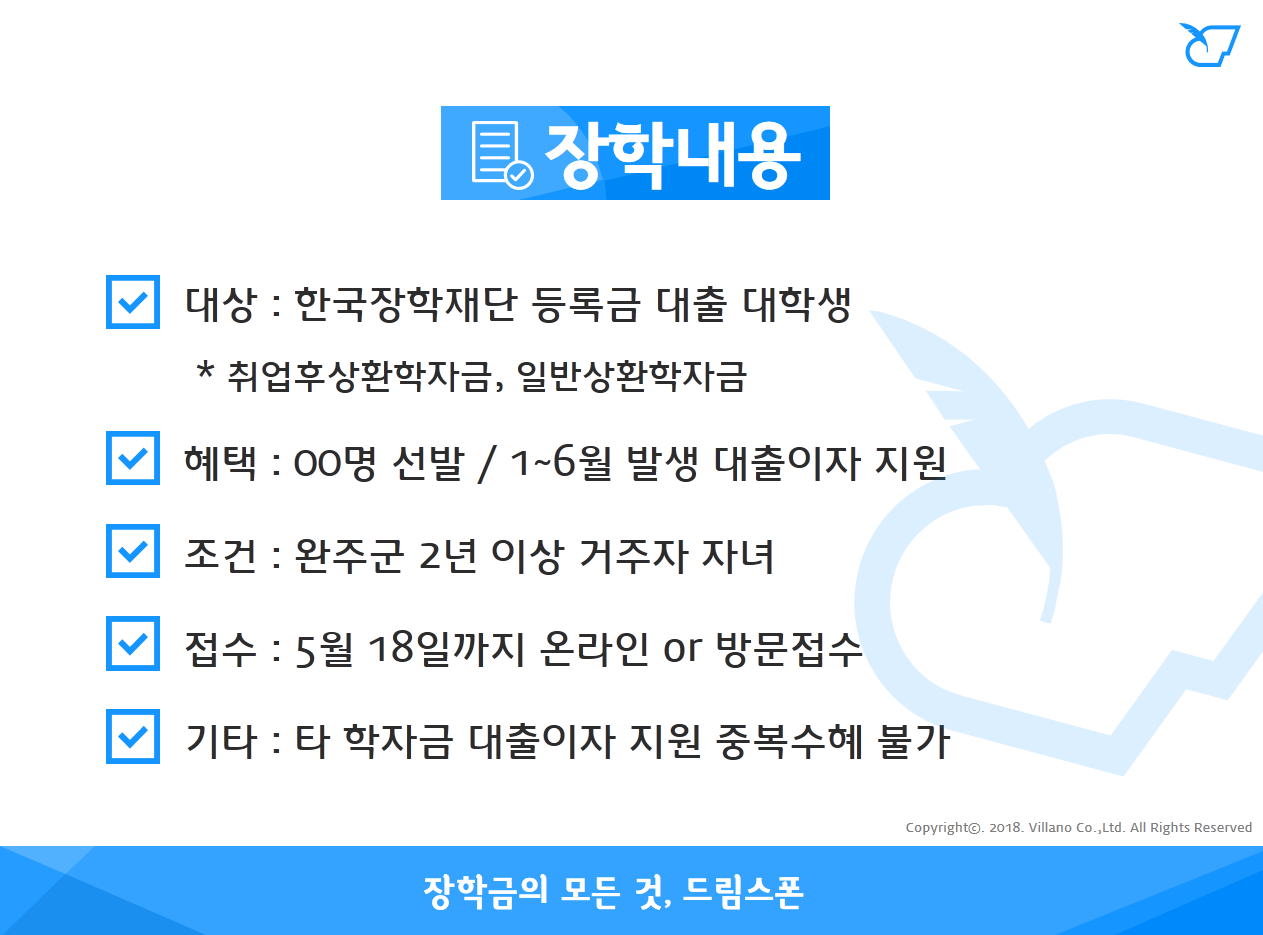 장학내용

대상 : 한국장학재단 등록금 대출 대학생
* 취업후상환학자금, 일반상환학자금

혜택 : OO명 선발 / 1~6월 발생 대출이자 지원

조건 : 완주군 2년 이상 거주자 자녀

접수 : 5월 18일까지 온라인 or 방문접수

기타 : 타 학자금 대출이자 지원 중복수혜 불가

Copyright©. 2018. Villano Co.,Ltd. All Rights Reserved

장학금의 모든 것, 드림스폰